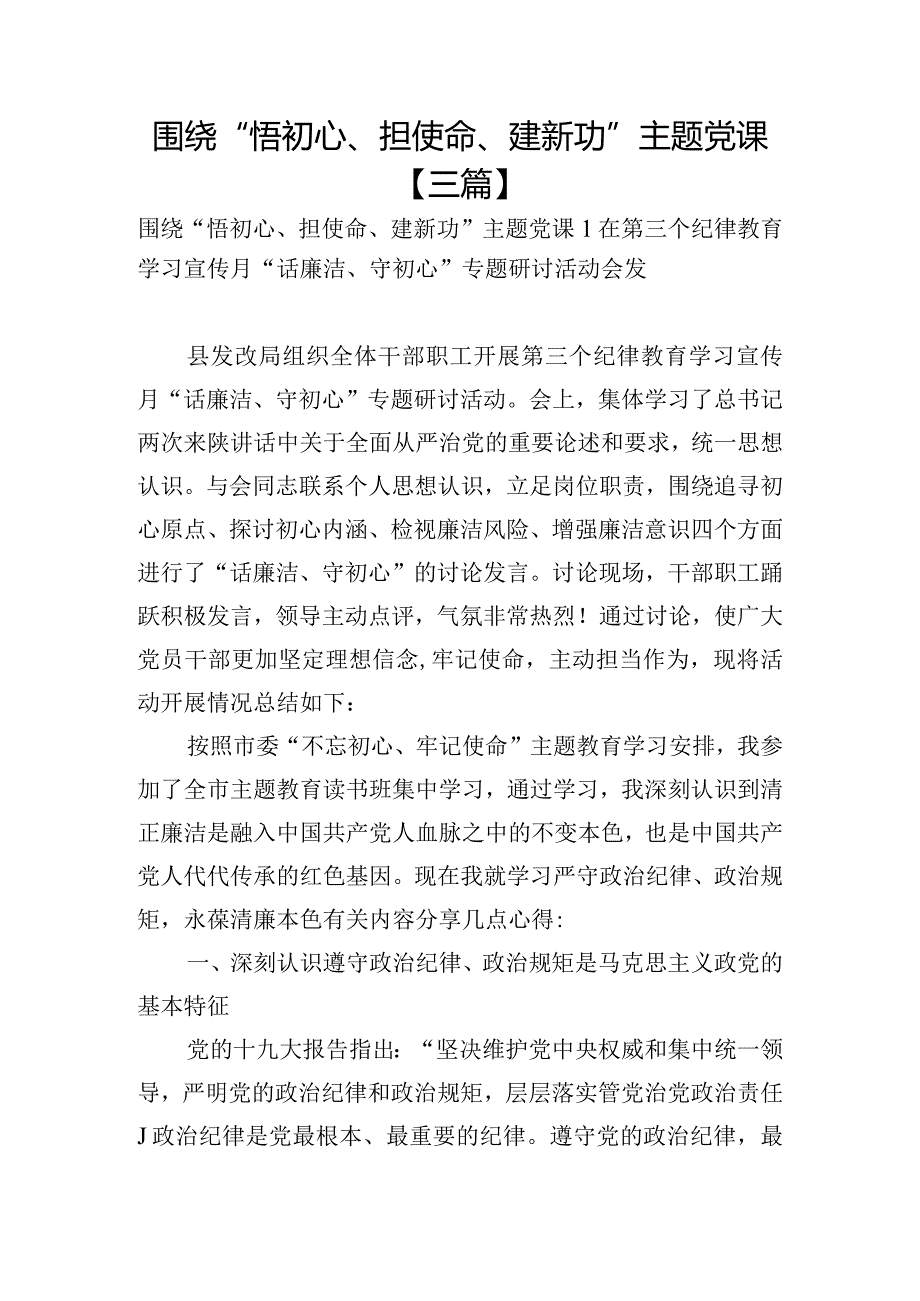 围绕“悟初心、担使命、建新功”主题党课【三篇】

围绕“悟初心、担使命、建新功”主题党课1在第三个纪律教育学习宣传月“话廉洁、守初心”专题研讨活动会发

县发改局组织全体干部职工开展第三个纪律教育学习宣传月“话廉洁、守初心”专题研讨活动。会上，集体学习了总书记两次来陕讲话中关于全面从严治党的重要论述和要求，统一思想认识。与会同志联系个人思想认识，立足岗位职责，围绕追寻初心原点、探讨初心内涵、检视廉洁风险、增强廉洁意识四个方面进行了“话廉洁、守初心”的讨论发言。讨论现场，干部职工踊跃积极发言，领导主动点评，气氛非常热烈！通过讨论，使广大党员干部更加坚定理想信念,牢记使命，主动担当作为，现将活动开展情况总结如下：

按照市委“不忘初心、牢记使命”主题教育学习安排，我参加了全市主题教育读书班集中学习，通过学习，我深刻认识到清正廉洁是融入中国共产党人血脉之中的不变本色，也是中国共产党人代代传承的红色基因。现在我就学习严守政治纪律、政治规矩，永葆清廉本色有关内容分享几点心得:

一、深刻认识遵守政治纪律、政治规矩是马克思主义政党的基本特征

党的十九大报告指出：“坚决维护党中央权威和集中统一领导，严明党的政治纪律和政治规矩，层层落实管党治党政治责任J政治纪律是党最根本、最重要的纪律。遵守党的政治纪律，最